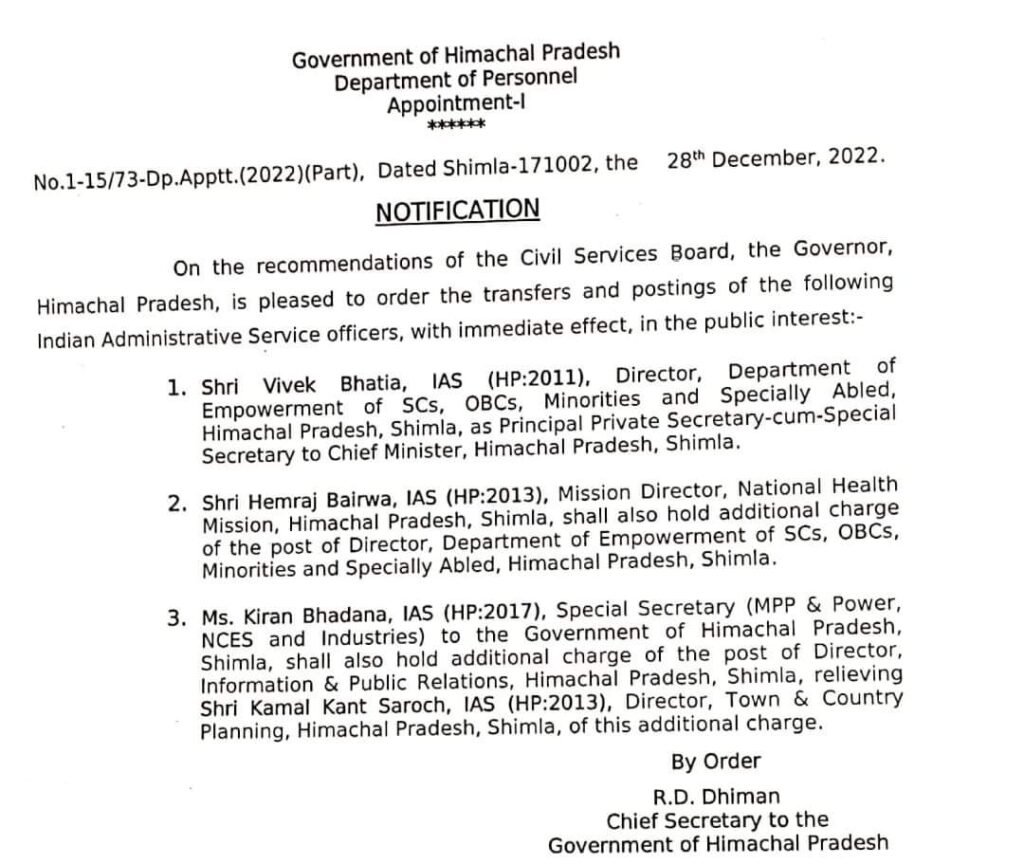 Government of Himachal Pradesh
Department of Personnel
Appointment-I
******

No.1-15/73-Dp.Apptt.(2022)(Part), Dated Shimla-171002, the 28$^{th}$ December, 2022.

NOTIFICATION

On the recommendations of the Civil Services Board, the Governor, Himachal Pradesh, is pleased to order the transfers and postings of the following Indian Administrative Service officers, with immediate effect, in the public interest:-

1. Shri Vivek Bhatia, IAS (HP:2011), Director, Department of Empowerment of SCs, OBCs, Minorities and Specially Abled, Himachal Pradesh, Shimla, as Principal Private Secretary-cum-Special Secretary to Chief Minister, Himachal Pradesh, Shimla.

2. Shri Hemraj Bairwa, IAS (HP:2013), Mission Director, National Health Mission, Himachal Pradesh, Shimla, shall also hold additional charge of the post of Director, Department of Empowerment of SCs, OBCs, Minorities and Specially Abled, Himachal Pradesh, Shimla.

3. Ms. Kiran Bhadana, IAS (HP:2017), Special Secretary (MPP & Power, NCES and Industries) to the Government of Himachal Pradesh, Shimla, shall also hold additional charge of the post of Director, Information & Public Relations, Himachal Pradesh, Shimla, relieving Shri Kamal Kant Saroch, IAS (HP:2013), Director, Town & Country Planning, Himachal Pradesh, Shimla, of this additional charge.

By Order
R.D. Dhiman
Chief Secretary to the
Government of Himachal Pradesh